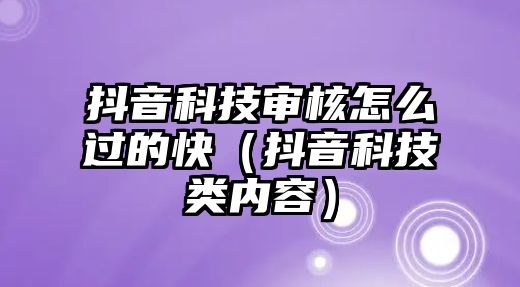 抖音科技审核怎么过的快（抖音科技类内容）